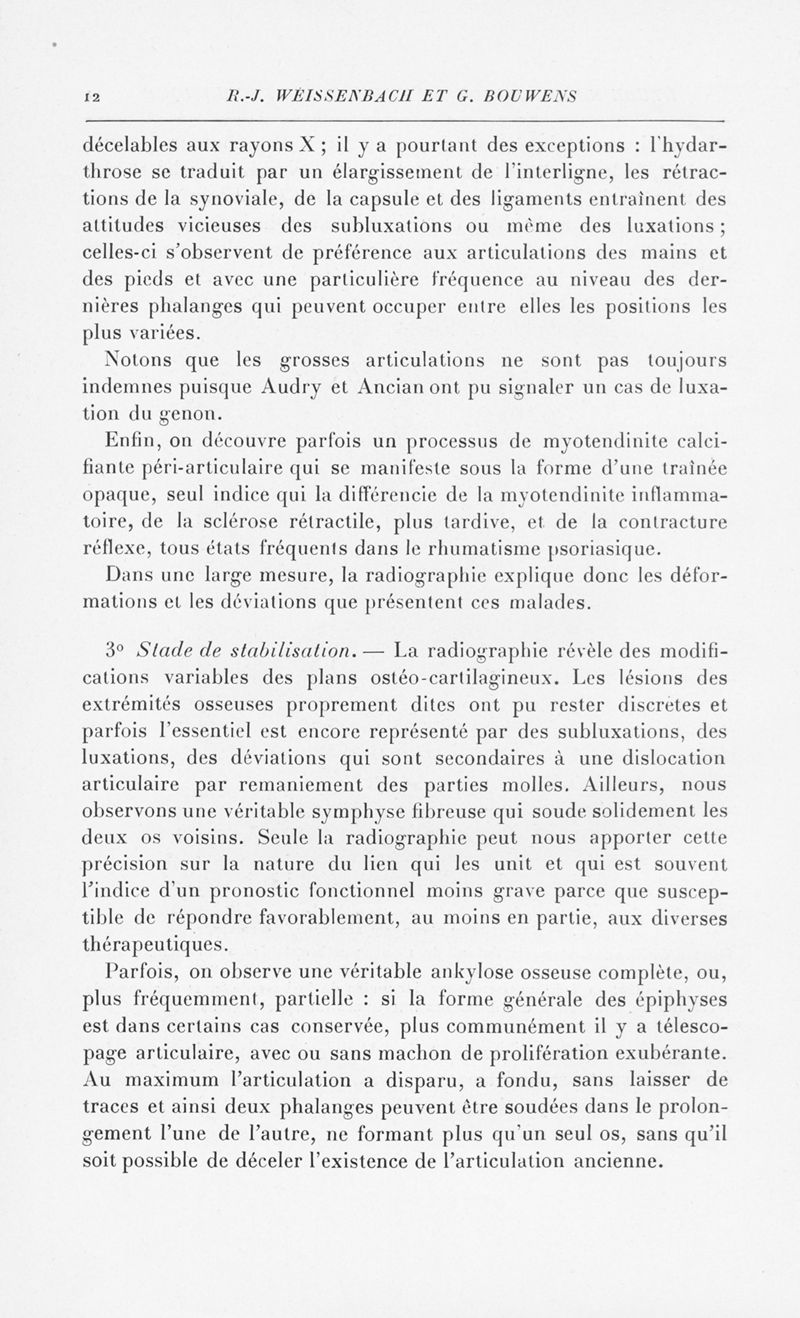 12 R.-J. WEISSENBACH ET G. BOUWENS

décelables aux rayons X ; il y a pourtant des exceptions : l'hydarthrose se traduit par un élargissement de l'interligne, les rétractions de la synoviale, de la capsule et des ligaments entraînent des attitudes vicieuses des subluxations ou même des luxations ; celles-ci s'observent de préférence aux articulations des mains et des pieds et avec une particulière fréquence au niveau des dernières phalanges qui peuvent occuper entre elles les positions les plus variées.

Notons que les grosses articulations ne sont pas toujours indemnes puisque Audry et Ancian ont pu signaler un cas de luxation du genou.

Enfin, on découvre parfois un processus de myotendinite calcifiante péri-articulaire qui se manifeste sous la forme d'une traînée opaque, seul indice qui la différencie de la myotendinite inflammatoire, de la sclérose rétractile, plus tardive, et de la contracture réflexe, tous états fréquents dans le rhumatisme psoriasique.

Dans une large mesure, la radiographie explique donc les déformations et les déviations que présentent ces malades.

3° Stade de stabilisation. — La radiographie révèle des modifications variables des plans ostéo-cartilagineux. Les lésions des extrémités osseuses proprement dites ont pu rester discrètes et parfois l'essentiel est encore représenté par des subluxations, des luxations, des déviations qui sont secondaires à une dislocation articulaire par remaniement des parties molles. Ailleurs, nous observons une véritable symphyse fibreuse qui soude solidement les deux os voisins. Seule la radiographie peut nous apporter cette précision sur la nature du lien qui les unit et qui est souvent l'indice d'un pronostic fonctionnel moins grave parce que susceptible de répondre favorablement, au moins en partie, aux diverses thérapeutiques.

Parfois, on observe une véritable ankylose osseuse complète, ou, plus fréquemment, partielle : si la forme générale des épiphyses est dans certains cas conservée, plus communément il y a télescopage articulaire, avec ou sans machon de prolifération exubérante. Au maximum l'articulation a disparu, a fondu, sans laisser de traces et ainsi deux phalanges peuvent être soudées dans le prolongement l'une de l'autre, ne formant plus qu'un seul os, sans qu'il soit possible de déceler l'existence de l'articulation ancienne.